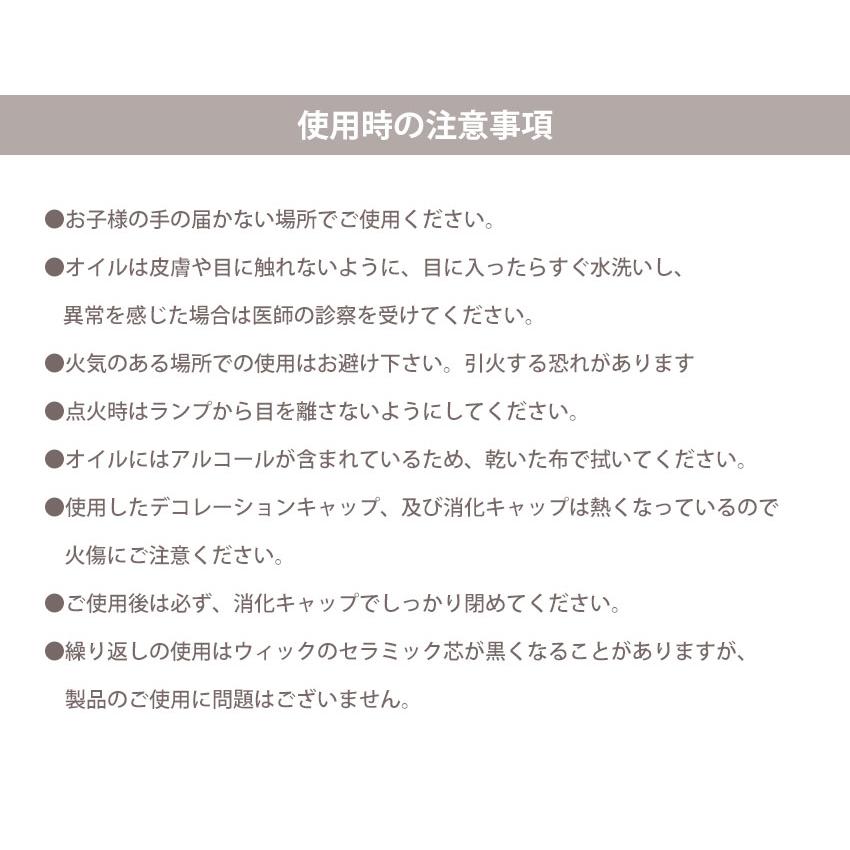 使用時の注意事項

●お子様の手の届かない場所でご使用ください。

●オイルは皮膚や目に触れないように、目に入ったらすぐ水洗いし、異常を感じた場合は医師の診察を受けてください。

●火気のある場所での使用はお避け下さい。引火する恐れがあります

●点火時はランプから目を離さないようにしてください。

●オイルにはアルコールが含まれているため、乾いた布で拭いてください。

●使用したデコレーションキャップ、及び消化キャップは熱くなっているので火傷にご注意ください。

●ご使用後は必ず、消化キャップでしっかり閉めてください。

●繰り返しの使用はウィックのセラミック芯が黒くなることがありますが、製品のご使用に問題はございません。